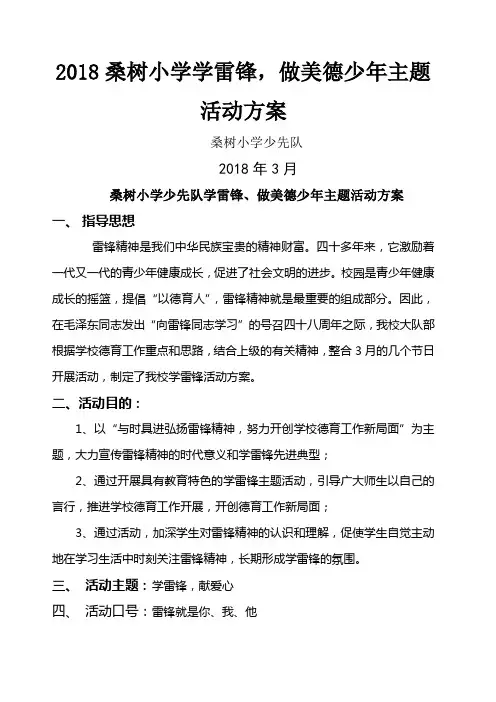 2018 桑树小学学雷锋，做美德少年主题活动方案

桑树小学少先队

2018 年 3 月

桑树小学少先队学雷锋、做美德少年主题活动方案

一、 指导思想

雷锋精神是我们中华民族宝贵的精神财富。四十多年来，它激励着一代又一代的青少年健康成长，促进了社会文明的进步。校园是青少年健康成长的摇篮，提倡“以德育人”，雷锋精神就是最重要的组成部分。因此，在毛泽东同志发出“向雷锋同志学习”的号召四十八周年之际，我校大队部根据学校德育工作重点和思路，结合上级的有关精神，整合 3 月的几个节日开展活动，制定了我校学雷锋活动方案。

二、活动目的：

1、以“与时具进弘扬雷锋精神，努力开创学校德育工作新局面”为主题，大力宣传雷锋精神的时代意义和学雷锋先进典型；

2、通过开展具有教育特色的学雷锋主题活动，引导广大师生以自己的言行，推进学校德育工作开展，开创德育工作新局面；

3、通过活动，加深学生对雷锋精神的认识和理解，促使学生自觉主动地在学习生活中时刻关注雷锋精神，长期形成学雷锋的氛围。

三、 活动主题：学雷锋，献爱心

四、 活动口号：雷锋就是你、我、他